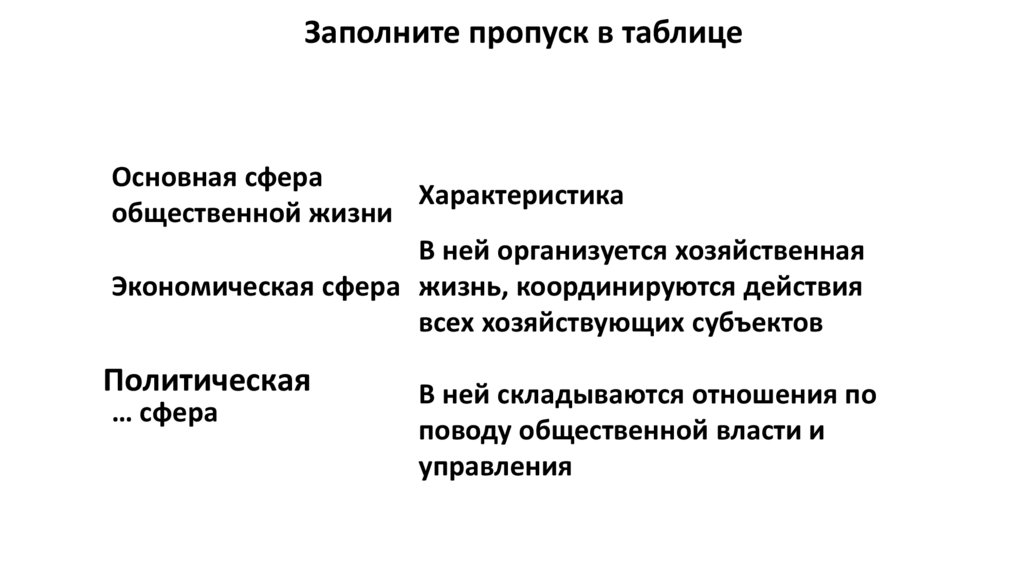 Заполните пропуск в таблице

| Основная сфера общественной жизни | Характеристика |
|---|---|
| Экономическая сфера | В ней организуется хозяйственная жизнь, координируются действия всех хозяйствующих субъектов |
| Политическая … сфера | В ней складываются отношения по поводу общественной власти и управления |